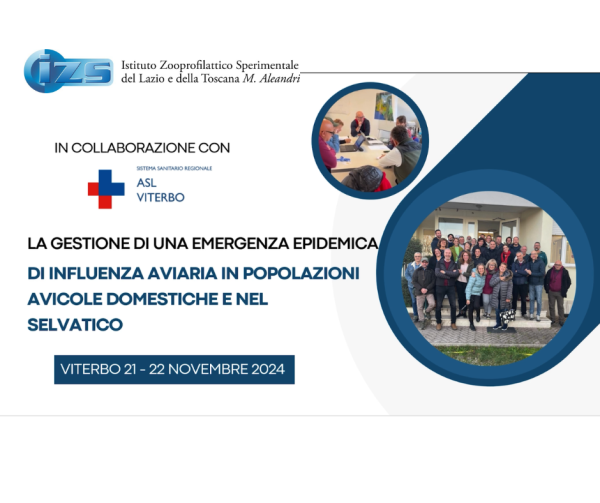 IZS

Istituto Zooprofilattico Sperimentale
del Lazio e della Toscana M. Aleandri

IN COLLABORAZIONE CON

SISTEMA SANITARIO REGIONALE
ASL
VITERBO

LA GESTIONE DI UNA EMERGENZA EPIDEMICA
DI INFLUENZA AVIARIA IN POPOLAZIONI AVICOLE DOMESTICHE E NEL SELVATICO

VITERBO 21 - 22 NOVEMBRE 2024